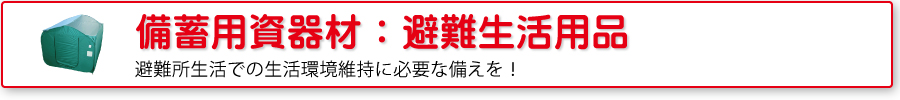 備蓄用資器材：避難生活用品

避難所生活での生活環境維持に必要な備えを！